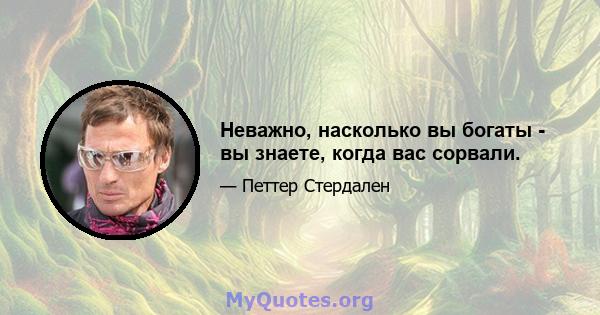 Неважно, насколько вы богаты - вы знаете, когда вас сорвали.

— Петтер Стердален

MyQuotes.org